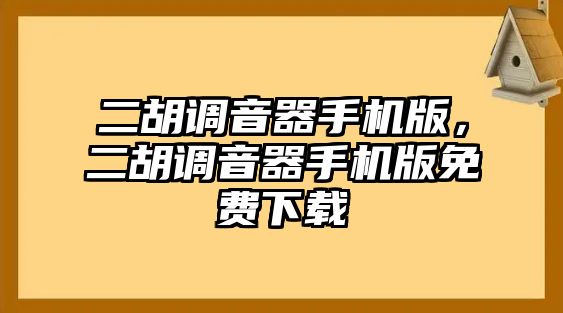 二胡调音器手机版，二胡调音器手机版免费下载